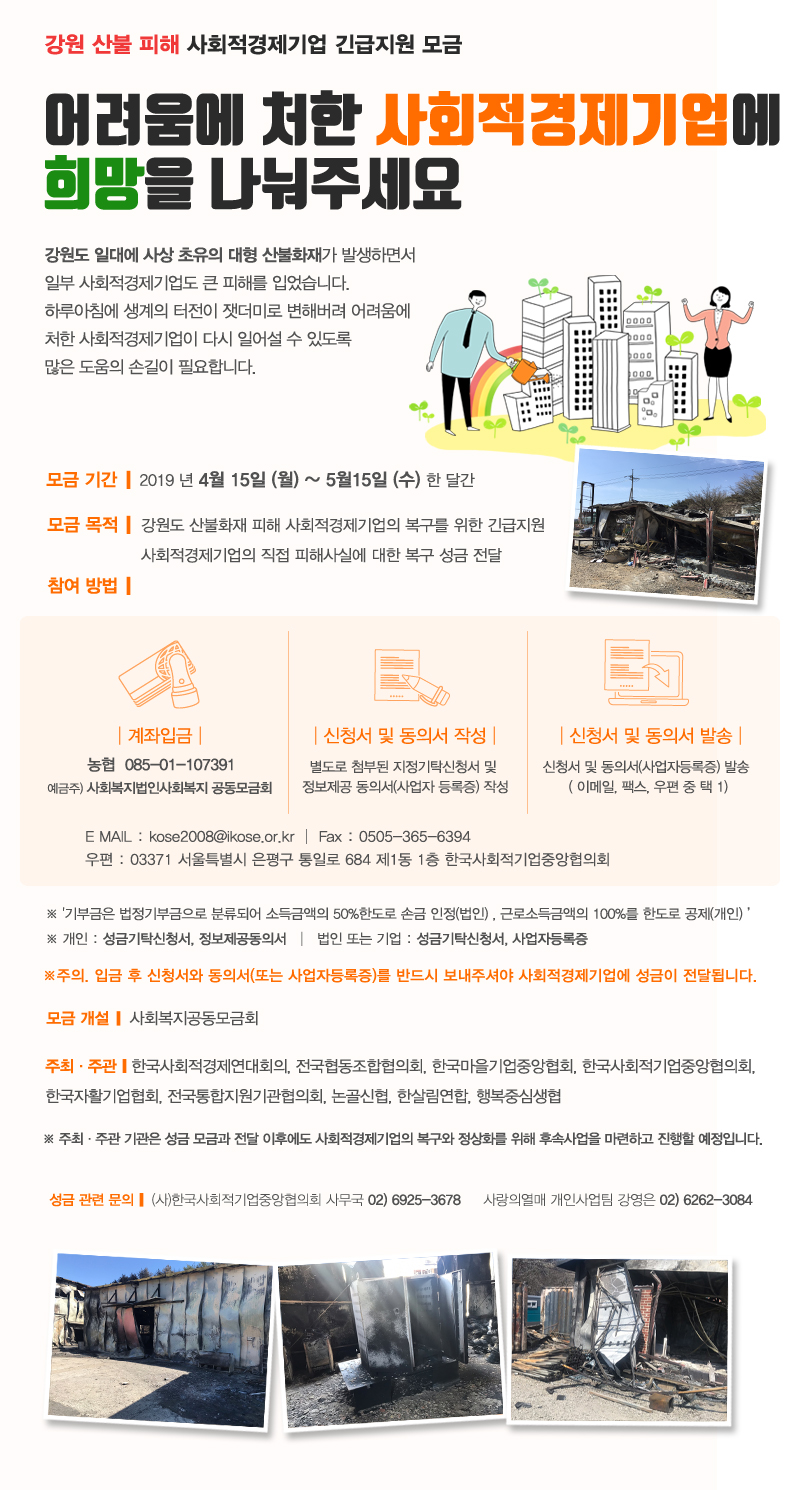 강원 산불 피해 사회적경제기업 긴급지원 모금

어려움에 처한 사회적경제기업에 희망을 나눠주세요

강원도 일대에 사상 초유의 대형 산불화재가 발생하면서 일부 사회적경제기업도 큰 피해를 입었습니다. 하루아침에 생계의 터전이 잿더미로 변해버려 어려움에 처한 사회적경제기업이 다시 일어설 수 있도록 많은 도움의 손길이 필요합니다.

모금 기간 | 2019 년 4월 15일 (월) ~ 5월15일 (수) 한 달간

모금 목적 | 강원도 산불화재 피해 사회적경제기업의 복구를 위한 긴급지원
사회적경제기업의 직접 피해사실에 대한 복구 성금 전달

참여 방법 |

| 계좌입금 |
농협 085-01-107391
예금주) 사회복지법인사회복지 공동모금회

| 신청서 및 동의서 작성 |
별도로 첨부된 지정기탁신청서 및 정보제공 동의서(사업자 등록증) 작성

| 신청서 및 동의서 발송 |
신청서 및 동의서(사업자등록증) 발송 ( 이메일, 팩스, 우편 중 택 1)

E MAIL : kose2008@ikose.or.kr | Fax : 0505-365-6394
우편 : 03371 서울특별시 은평구 통일로 684 제1동 1층 한국사회적기업중앙협의회

※ '기부금은 법정기부금으로 분류되어 소득금액의 50%한도로 손금 인정(법인) , 근로소득금액의 100%를 한도로 공제(개인) '
※ 개인 : 성금기탁신청서, 정보제공동의서 | 법인 또는 기업 : 성금기탁신청서, 사업자등록증

※주의. 입금 후 신청서와 동의서(또는 사업자등록증)를 반드시 보내주셔야 사회적경제기업에 성금이 전달됩니다.

모금 개설 | 사회복지공동모금회

주최 · 주관 | 한국사회적경제연대회의, 전국협동조합협의회, 한국마을기업중앙협회, 한국사회적기업중앙협의회, 한국자활기업협회, 전국통합지원기관협의회, 논골신협, 한살림연합, 행복중심생협

※ 주최 · 주관 기관은 성금 모금과 전달 이후에도 사회적경제기업의 복구와 정상화를 위해 후속사업을 마련하고 진행할 예정입니다.

성금 관련 문의 | (사)한국사회적기업중앙협의회 사무국 02) 6925-3678 사랑의열매 개인사업팀 강영은 02) 6262-3084